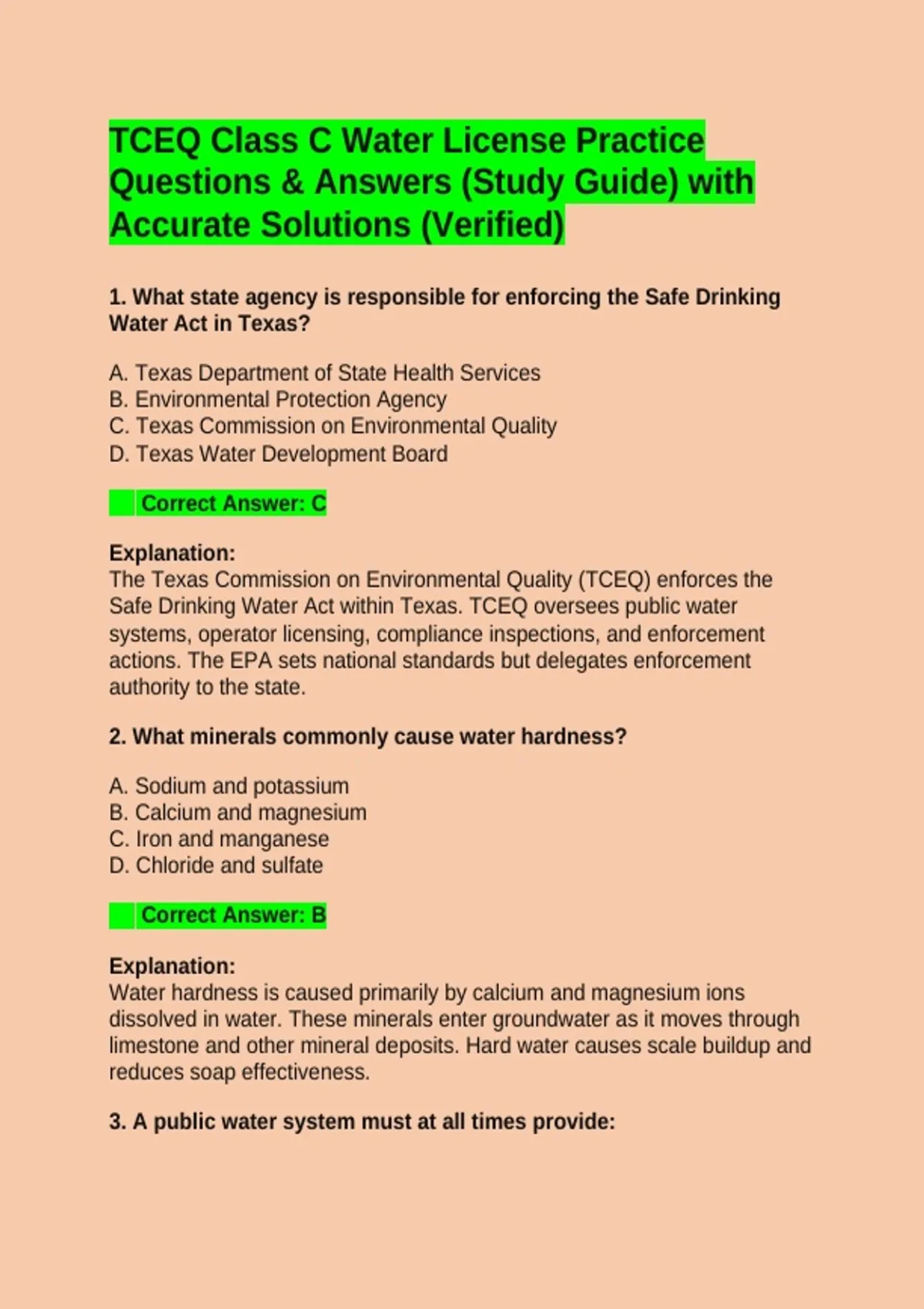 TCEQ Class C Water License Practice Questions & Answers (Study Guide) with Accurate Solutions (Verified)

1. What state agency is responsible for enforcing the Safe Drinking Water Act in Texas?

A. Texas Department of State Health Services
B. Environmental Protection Agency
C. Texas Commission on Environmental Quality
D. Texas Water Development Board

Correct Answer: C

Explanation:
The Texas Commission on Environmental Quality (TCEQ) enforces the Safe Drinking Water Act within Texas. TCEQ oversees public water systems, operator licensing, compliance inspections, and enforcement actions. The EPA sets national standards but delegates enforcement authority to the state.

2. What minerals commonly cause water hardness?

A. Sodium and potassium
B. Calcium and magnesium
C. Iron and manganese
D. Chloride and sulfate

Correct Answer: B

Explanation:
Water hardness is caused primarily by calcium and magnesium ions dissolved in water. These minerals enter groundwater as it moves through limestone and other mineral deposits. Hard water causes scale buildup and reduces soap effectiveness.

3. A public water system must at all times provide: